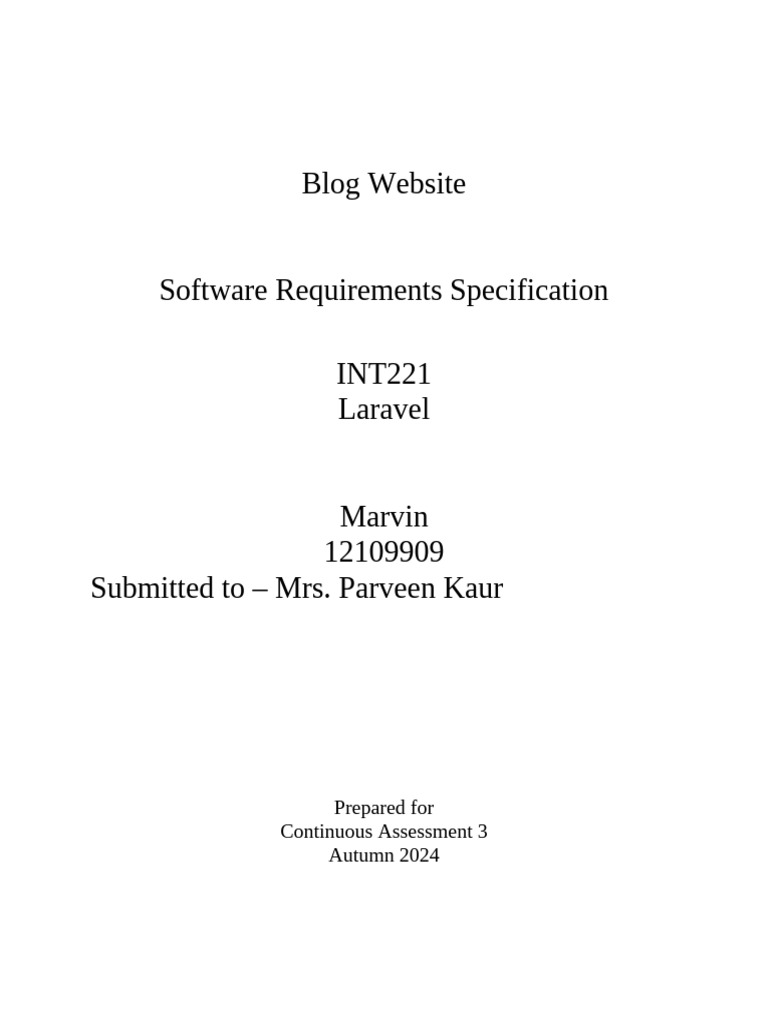 Blog Website

Software Requirements Specification

INT221
Laravel

Marvin
12109909
Submitted to – Mrs. Parveen Kaur

Prepared for
Continuous Assessment 3
Autumn 2024